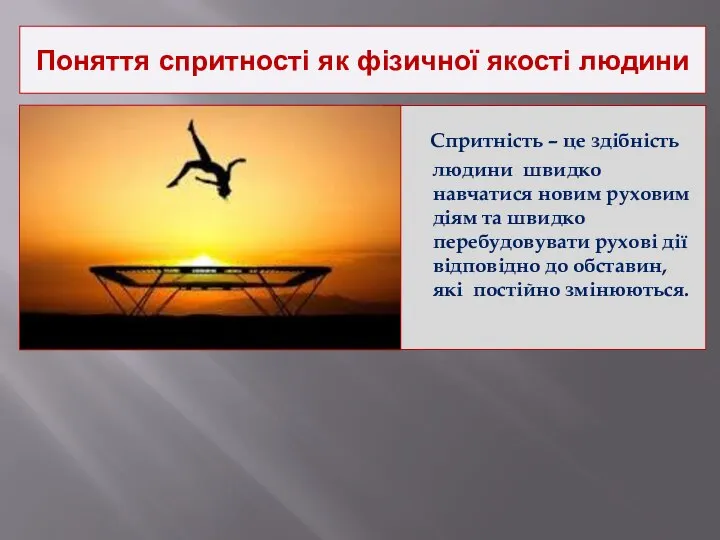 Поняття спритності як фізичної якості людини

Спритність – це здібність людини швидко навчатися новим руховим діям та швидко перебудовувати рухові дії відповідно до обставин, які постійно змінюються.